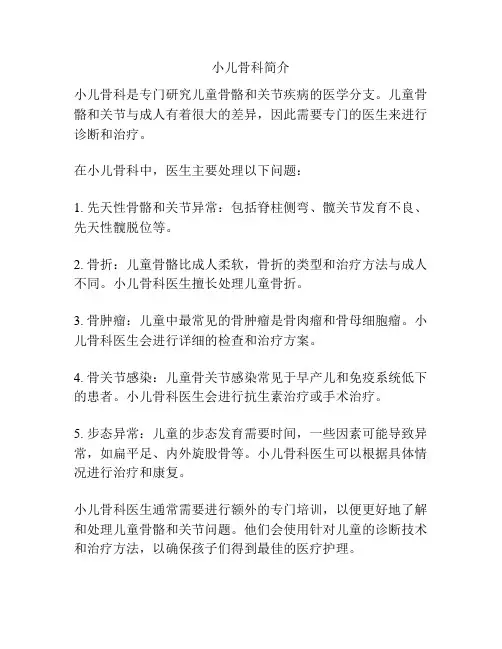 小儿骨科简介

小儿骨科是专门研究儿童骨骼和关节疾病的医学分支。儿童骨骼和关节与成人有着很大的差异，因此需要专门的医生来进行诊断和治疗。

在小儿骨科中，医生主要处理以下问题：

1. 先天性骨骼和关节异常：包括脊柱侧弯、髋关节发育不良、先天性髋脱位等。

2. 骨折：儿童骨骼比成人柔软，骨折的类型和治疗方法与成人不同。小儿骨科医生擅长处理儿童骨折。

3. 骨肿瘤：儿童中最常见的骨肿瘤是骨肉瘤和骨母细胞瘤。小儿骨科医生会进行详细的检查和治疗方案。

4. 骨关节感染：儿童骨关节感染常见于早产儿和免疫系统低下的患者。小儿骨科医生会进行抗生素治疗或手术治疗。

5. 步态异常：儿童的步态发育需要时间，一些因素可能导致异常，如扁平足、内外旋股骨等。小儿骨科医生可以根据具体情况进行治疗和康复。

小儿骨科医生通常需要进行额外的专门培训，以便更好地了解和处理儿童骨骼和关节问题。他们会使用针对儿童的诊断技术和治疗方法，以确保孩子们得到最佳的医疗护理。